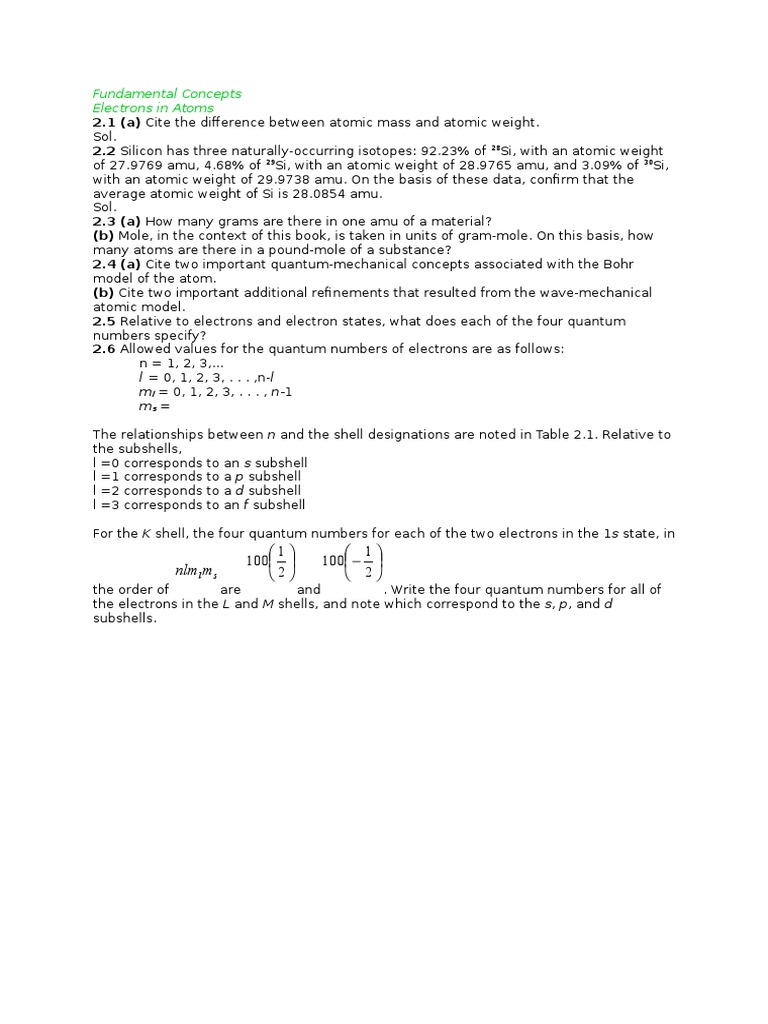 Fundamental Concepts
Electrons in Atoms
2.1 (a) Cite the difference between atomic mass and atomic weight.
Sol.
2.2 Silicon has three naturally-occurring isotopes: 92.23% of $^{28}$Si, with an atomic weight of 27.9769 amu, 4.68% of $^{29}$Si, with an atomic weight of 28.9765 amu, and 3.09% of $^{30}$Si, with an atomic weight of 29.9738 amu. On the basis of these data, confirm that the average atomic weight of Si is 28.0854 amu.
Sol.
2.3 (a) How many grams are there in one amu of a material?
(b) Mole, in the context of this book, is taken in units of gram-mole. On this basis, how many atoms are there in a pound-mole of a substance?
2.4 (a) Cite two important quantum-mechanical concepts associated with the Bohr model of the atom.
(b) Cite two important additional refinements that resulted from the wave-mechanical atomic model.
2.5 Relative to electrons and electron states, what does each of the four quantum numbers specify?
2.6 Allowed values for the quantum numbers of electrons are as follows:
n = 1, 2, 3,...
l = 0, 1, 2, 3, . . . ,n-l
$m_l$ = 0, 1, 2, 3, . . . , n-1
$m_s$ =

The relationships between n and the shell designations are noted in Table 2.1. Relative to the subshells,
l =0 corresponds to an s subshell
l =1 corresponds to a p subshell
l =2 corresponds to a d subshell
l =3 corresponds to an f subshell

For the K shell, the four quantum numbers for each of the two electrons in the 1s state, in the order of $nlm_lm_s$ are $100\left(\frac{1}{2}\right)$ and $100\left(-\frac{1}{2}\right)$. Write the four quantum numbers for all of the electrons in the L and M shells, and note which correspond to the s, p, and d subshells.